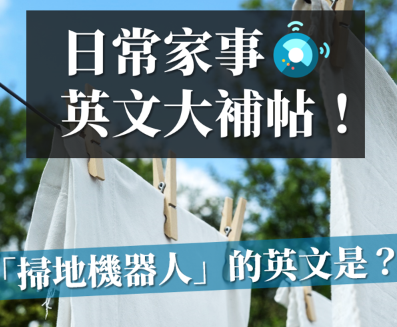 日常家事
英文大補帖！

「掃地機器人」的英文是？